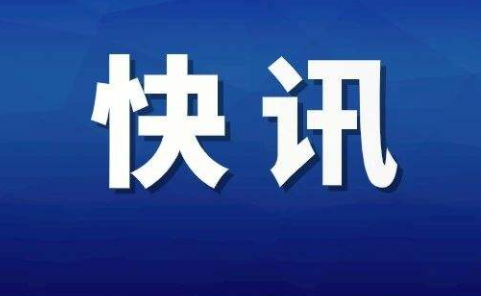 快讯